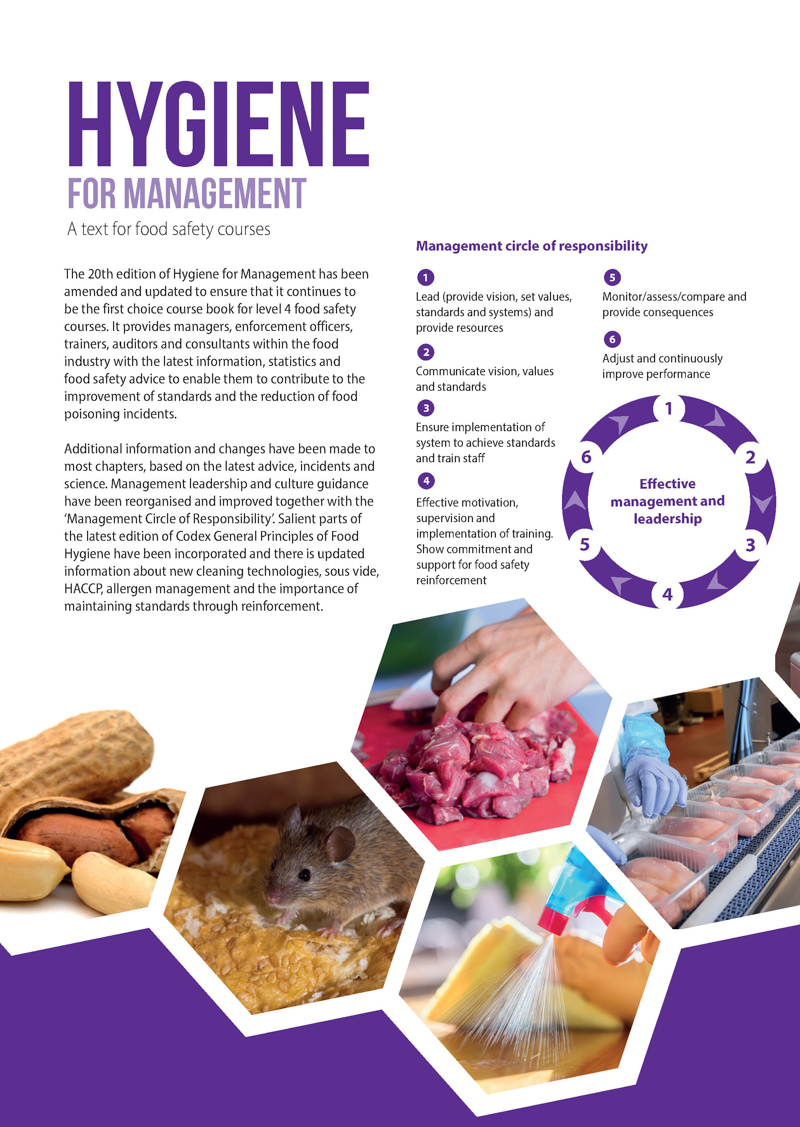 HYGIENE
FOR MANAGEMENT
A text for food safety courses

The 20th edition of Hygiene for Management has been amended and updated to ensure that it continues to be the first choice course book for level 4 food safety courses. It provides managers, enforcement officers, trainers, auditors and consultants within the food industry with the latest information, statistics and food safety advice to enable them to contribute to the improvement of standards and the reduction of food poisoning incidents.

Additional information and changes have been made to most chapters, based on the latest advice, incidents and science. Management leadership and culture guidance have been reorganised and improved together with the 'Management Circle of Responsibility'. Salient parts of the latest edition of Codex General Principles of Food Hygiene have been incorporated and there is updated information about new cleaning technologies, sous vide, HACCP, allergen management and the importance of maintaining standards through reinforcement.

Management circle of responsibility

1
Lead (provide vision, set values, standards and systems) and provide resources

2
Communicate vision, values and standards

3
Ensure implementation of system to achieve standards and train staff

4
Effective motivation, supervision and implementation of training. Show commitment and support for food safety reinforcement

5
Monitor/assess/compare and provide consequences

6
Adjust and continuously improve performance

1
2
3
4
5
6
Effective management and leadership